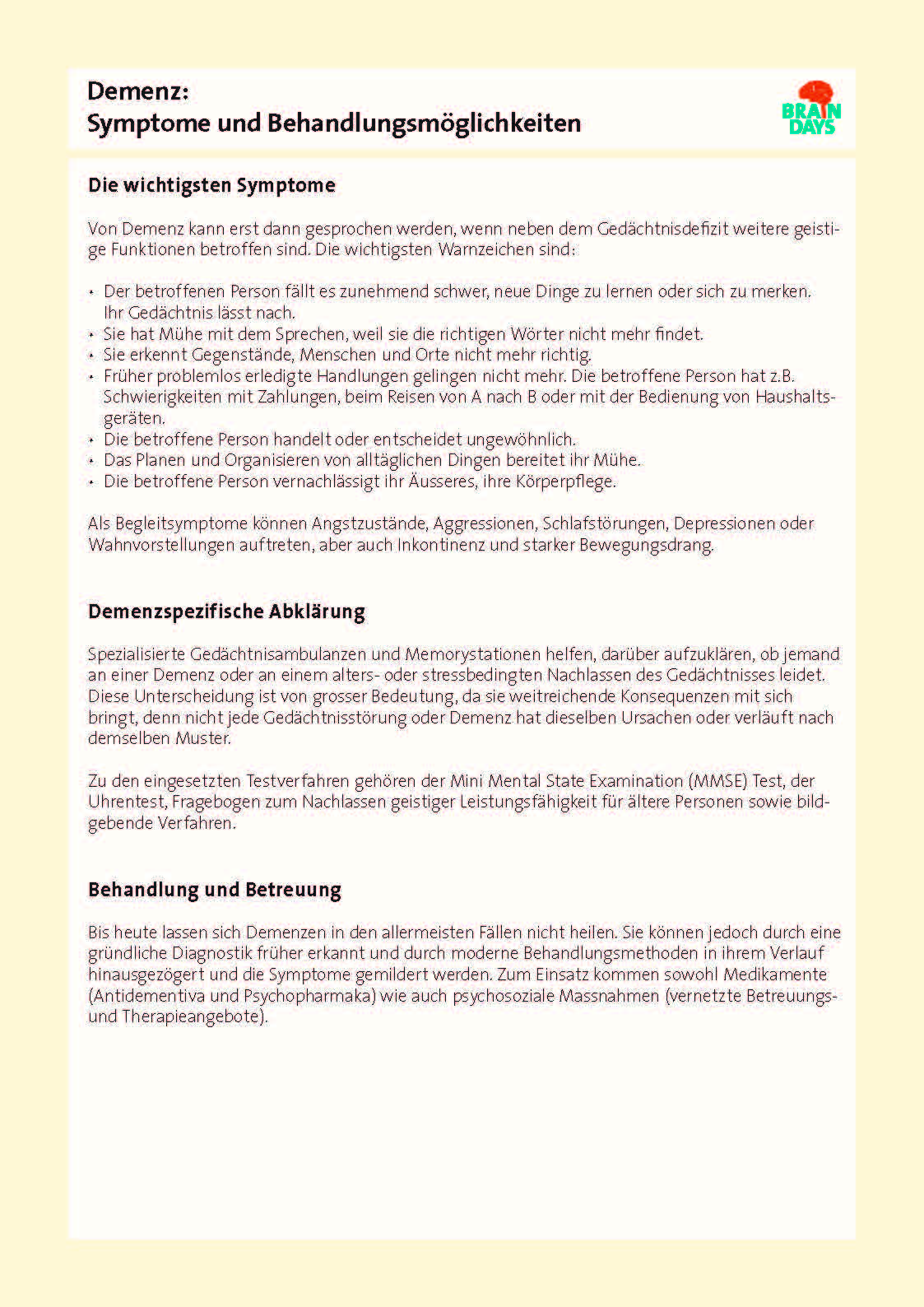 Demenz:
Symptome und Behandlungsmöglichkeiten

BRAIN DAYS

Die wichtigsten Symptome

Von Demenz kann erst dann gesprochen werden, wenn neben dem Gedächtnisdefizit weitere geistige Funktionen betroffen sind. Die wichtigsten Warnzeichen sind:

• Der betroffenen Person fällt es zunehmend schwer, neue Dinge zu lernen oder sich zu merken. Ihr Gedächtnis lässt nach.
• Sie hat Mühe mit dem Sprechen, weil sie die richtigen Wörter nicht mehr findet.
• Sie erkennt Gegenstände, Menschen und Orte nicht mehr richtig.
• Früher problemlos erledigte Handlungen gelingen nicht mehr. Die betroffene Person hat z.B. Schwierigkeiten mit Zahlungen, beim Reisen von A nach B oder mit der Bedienung von Haushaltsgeräten.
• Die betroffene Person handelt oder entscheidet ungewöhnlich.
• Das Planen und Organisieren von alltäglichen Dingen bereitet ihr Mühe.
• Die betroffene Person vernachlässigt ihr Äusseres, ihre Körperpflege.

Als Begleitsymptome können Angstzustände, Aggressionen, Schlafstörungen, Depressionen oder Wahnvorstellungen auftreten, aber auch Inkontinenz und starker Bewegungsdrang.

Demenzspezifische Abklärung

Spezialisierte Gedächtnisambulanzen und Memorystationen helfen, darüber aufzuklären, ob jemand an einer Demenz oder an einem alters- oder stressbedingten Nachlassen des Gedächtnisses leidet. Diese Unterscheidung ist von grosser Bedeutung, da sie weitreichende Konsequenzen mit sich bringt, denn nicht jede Gedächtnisstörung oder Demenz hat dieselben Ursachen oder verläuft nach demselben Muster.

Zu den eingesetzten Testverfahren gehören der Mini Mental State Examination (MMSE) Test, der Uhrentest, Fragebogen zum Nachlassen geistiger Leistungsfähigkeit für ältere Personen sowie bildgebende Verfahren.

Behandlung und Betreuung

Bis heute lassen sich Demenzen in den allermeisten Fällen nicht heilen. Sie können jedoch durch eine gründliche Diagnostik früher erkannt und durch moderne Behandlungsmethoden in ihrem Verlauf hinausgezögert und die Symptome gemildert werden. Zum Einsatz kommen sowohl Medikamente (Antidementiva und Psychopharmaka) wie auch psychosoziale Massnahmen (vernetzte Betreuungs- und Therapieangebote).